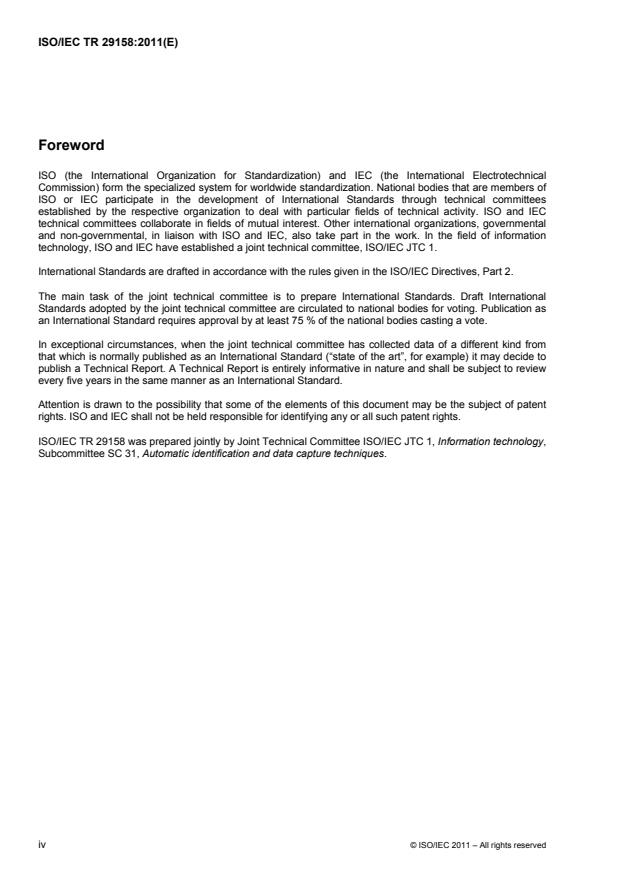 ISO/IEC TR 29158:2011(E)

Foreword

ISO (the International Organization for Standardization) and IEC (the International Electrotechnical Commission) form the specialized system for worldwide standardization. National bodies that are members of ISO or IEC participate in the development of International Standards through technical committees established by the respective organization to deal with particular fields of technical activity. ISO and IEC technical committees collaborate in fields of mutual interest. Other international organizations, governmental and non-governmental, in liaison with ISO and IEC, also take part in the work. In the field of information technology, ISO and IEC have established a joint technical committee, ISO/IEC JTC 1.

International Standards are drafted in accordance with the rules given in the ISO/IEC Directives, Part 2.

The main task of the joint technical committee is to prepare International Standards. Draft International Standards adopted by the joint technical committee are circulated to national bodies for voting. Publication as an International Standard requires approval by at least 75 % of the national bodies casting a vote.

In exceptional circumstances, when the joint technical committee has collected data of a different kind from that which is normally published as an International Standard ("state of the art", for example) it may decide to publish a Technical Report. A Technical Report is entirely informative in nature and shall be subject to review every five years in the same manner as an International Standard.

Attention is drawn to the possibility that some of the elements of this document may be the subject of patent rights. ISO and IEC shall not be held responsible for identifying any or all such patent rights.

ISO/IEC TR 29158 was prepared jointly by Joint Technical Committee ISO/IEC JTC 1, Information technology, Subcommittee SC 31, Automatic identification and data capture techniques.

iv

© ISO/IEC 2011 – All rights reserved